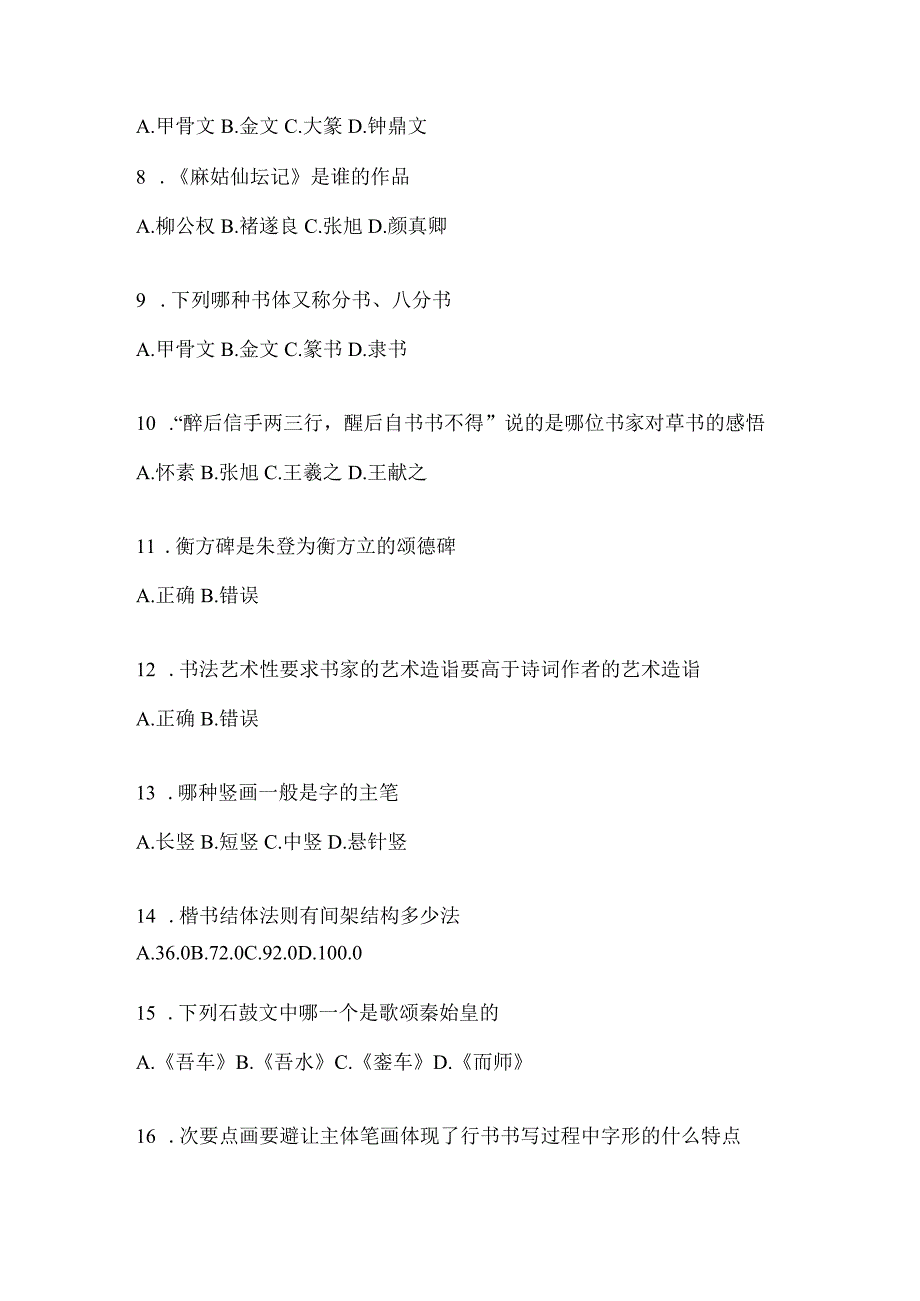 A.甲骨文 B.金文 C.大篆 D.钟鼎文

8 .《麻姑仙坛记》是谁的作品

A.柳公权 B.褚遂良 C.张旭 D.颜真卿

9 .下列哪种书体又称分书、八分书

A.甲骨文 B.金文 C.篆书 D.隶书

10 .“醉后信手两三行，醒后自书书不得”说的是哪位书家对草书的感悟

A.怀素 B.张旭 C.王羲之 D.王献之

11 .衡方碑是朱登为衡方立的颂德碑

A.正确 B.错误

12 .书法艺术性要求书家的艺术造诣要高于诗词作者的艺术造诣

A.正确 B.错误

13 .哪种竖画一般是字的主笔

A.长竖 B.短竖 C.中竖 D.悬针竖

14 .楷书结体法则有间架结构多少法

A.36.0B.72.0C.92.0D.100.0

15 .下列石鼓文中哪一个是歌颂秦始皇的

A.《吾车》B.《吾水》C.《銮车》D.《而师》

16 .次要点画要避让主体笔画体现了行书书写过程中字形的什么特点